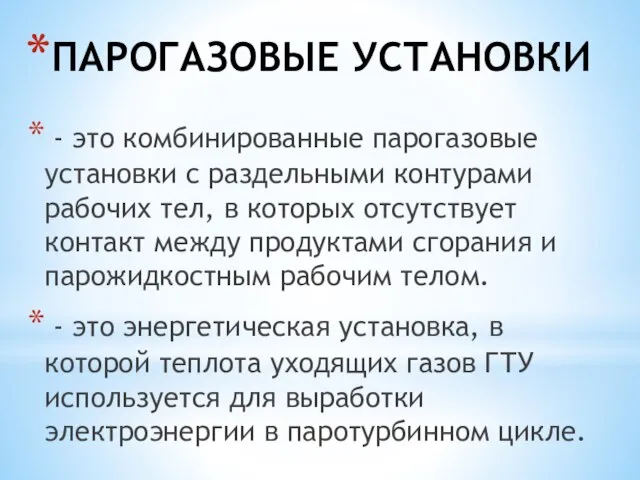 *ПАРОГАЗОВЫЕ УСТАНОВКИ

* - это комбинированные парогазовые установки с раздельными контурами рабочих тел, в которых отсутствует контакт между продуктами сгорания и парожидкостным рабочим телом.

* - это энергетическая установка, в которой теплота уходящих газов ГТУ используется для выработки электроэнергии в паротурбинном цикле.